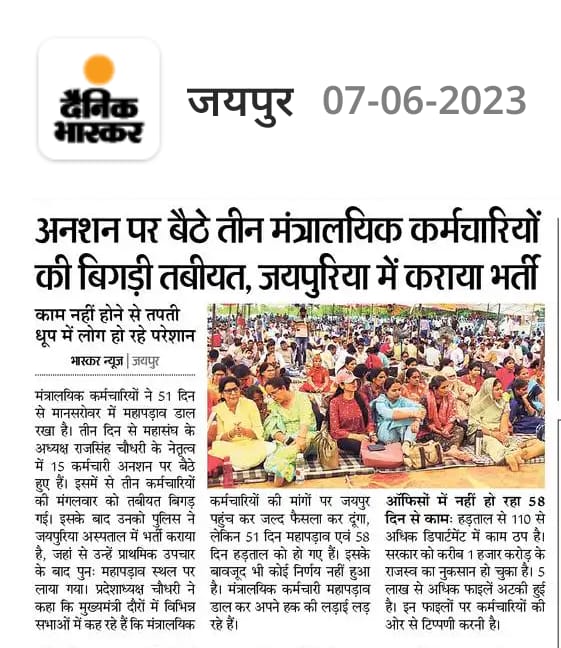 दैनिक भास्कर

जयपुर 07-06-2023

अनशन पर बैठे तीन मंत्रालयिक कर्मचारियों की बिगड़ी तबीयत, जयपुरिया में कराया भर्ती

काम नहीं होने से तपती धूप में लोग हो रहे परेशान

भास्कर न्यूज | जयपुर

मंत्रालयिक कर्मचारियों ने 51 दिन से मानसरोवर में महापड़ाव डाल रखा है। तीन दिन से महासंघ के अध्यक्ष राजसिंह चौधरी के नेतृत्व में 15 कर्मचारी अनशन पर बैठे हुए हैं। इसमें से तीन कर्मचारियों की मंगलवार को तबीयत बिगड़ गई। इसके बाद उनको पुलिस ने जयपुरिया अस्पताल में भर्ती कराया है, जहां से उन्हें प्राथमिक उपचार के बाद पुनः महापड़ाव स्थल पर लाया गया। प्रदेशाध्यक्ष चौधरी ने कहा कि मुख्यमंत्री दौरों में विभिन्न सभाओं में कह रहे हैं कि मंत्रालयिक कर्मचारियों की मांगों पर जयपुर पहुंच कर जल्द फैसला कर दूंगा, लेकिन 51 दिन महापड़ाव एवं 58 दिन हड़ताल को हो गए हैं। इसके बावजूद भी कोई निर्णय नहीं हुआ है। मंत्रालयिक कर्मचारी महापड़ाव डाल कर अपने हक की लड़ाई लड़ रहे हैं।

ऑफिसों में नहीं हो रहा 58 दिन से कामः हड़ताल से 110 से अधिक डिपार्टमेंट में काम ठप है। सरकार को करीब 1 हजार करोड़ के राजस्व का नुकसान हो चुका है। 5 लाख से अधिक फाइलें अटकी हुई है। इन फाइलों पर कर्मचारियों की ओर से टिप्पणी करनी है।